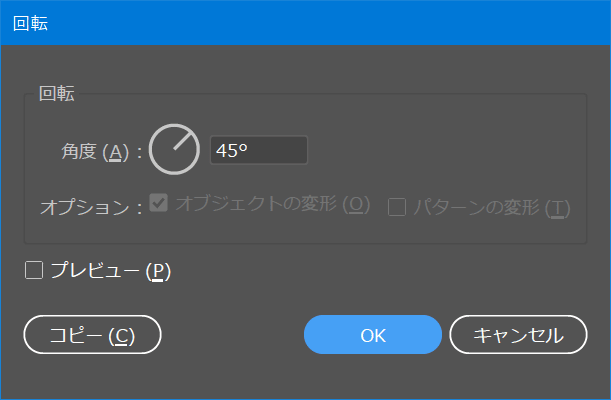 回転

回転

角度 (A) : 45°

オプション : オブジェクトの変形 (O) パターンの変形 (T)

プレビュー (P)

コピー (C)

OK

キャンセル